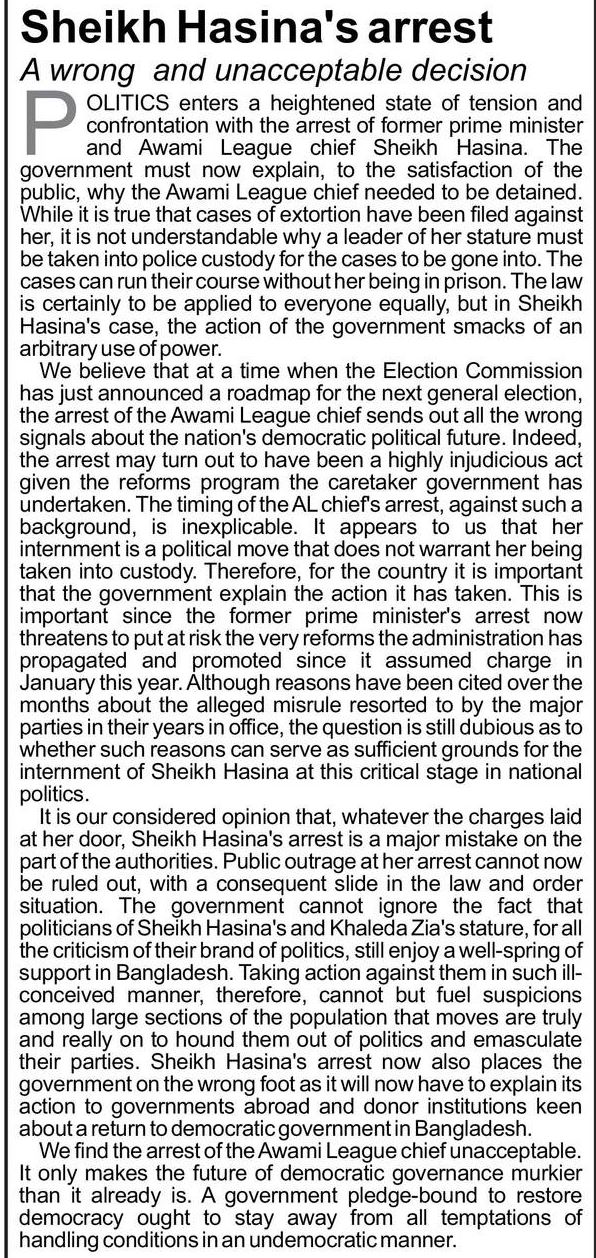 Sheikh Hasina's arrest

A wrong and unacceptable decision

POLITICS enters a heightened state of tension and confrontation with the arrest of former prime minister and Awami League chief Sheikh Hasina. The government must now explain, to the satisfaction of the public, why the Awami League chief needed to be detained. While it is true that cases of extortion have been filed against her, it is not understandable why a leader of her stature must be taken into police custody for the cases to be gone into. The cases can run their course without her being in prison. The law is certainly to be applied to everyone equally, but in Sheikh Hasina's case, the action of the government smacks of an arbitrary use of power.

We believe that at a time when the Election Commission has just announced a roadmap for the next general election, the arrest of the Awami League chief sends out all the wrong signals about the nation's democratic political future. Indeed, the arrest may turn out to have been a highly injudicious act given the reforms program the caretaker government has undertaken. The timing of the AL chief's arrest, against such a background, is inexplicable. It appears to us that her internment is a political move that does not warrant her being taken into custody. Therefore, for the country it is important that the government explain the action it has taken. This is important since the former prime minister's arrest now threatens to put at risk the very reforms the administration has propagated and promoted since it assumed charge in January this year. Although reasons have been cited over the months about the alleged misrule resorted to by the major parties in their years in office, the question is still dubious as to whether such reasons can serve as sufficient grounds for the internment of Sheikh Hasina at this critical stage in national politics.

It is our considered opinion that, whatever the charges laid at her door, Sheikh Hasina's arrest is a major mistake on the part of the authorities. Public outrage at her arrest cannot now be ruled out, with a consequent slide in the law and order situation. The government cannot ignore the fact that politicians of Sheikh Hasina's and Khaleda Zia's stature, for all the criticism of their brand of politics, still enjoy a well-spring of support in Bangladesh. Taking action against them in such ill-conceived manner, therefore, cannot but fuel suspicions among large sections of the population that moves are truly and really on to hound them out of politics and emasculate their parties. Sheikh Hasina's arrest now also places the government on the wrong foot as it will now have to explain its action to governments abroad and donor institutions keen about a return to democratic government in Bangladesh.

We find the arrest of the Awami League chief unacceptable. It only makes the future of democratic governance murkier than it already is. A government pledge-bound to restore democracy ought to stay away from all temptations of handling conditions in an undemocratic manner.